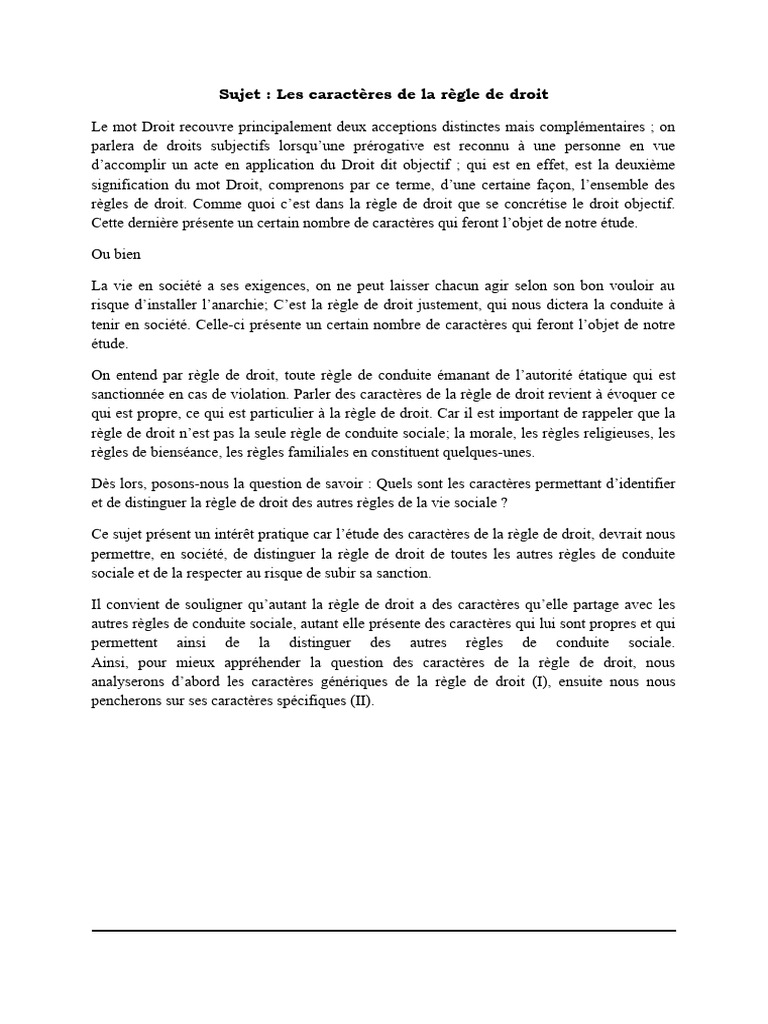 Sujet : Les caractères de la règle de droit

Le mot Droit recouvre principalement deux acceptions distinctes mais complémentaires ; on parlera de droits subjectifs lorsqu'une prérogative est reconnu à une personne en vue d'accomplir un acte en application du Droit dit objectif ; qui est en effet, est la deuxième signification du mot Droit, comprenons par ce terme, d'une certaine façon, l'ensemble des règles de droit. Comme quoi c'est dans la règle de droit que se concrétise le droit objectif. Cette dernière présente un certain nombre de caractères qui feront l'objet de notre étude.

Ou bien

La vie en société a ses exigences, on ne peut laisser chacun agir selon son bon vouloir au risque d'installer l'anarchie; C'est la règle de droit justement, qui nous dictera la conduite à tenir en société. Celle-ci présente un certain nombre de caractères qui feront l'objet de notre étude.

On entend par règle de droit, toute règle de conduite émanant de l'autorité étatique qui est sanctionnée en cas de violation. Parler des caractères de la règle de droit revient à évoquer ce qui est propre, ce qui est particulier à la règle de droit. Car il est important de rappeler que la règle de droit n'est pas la seule règle de conduite sociale; la morale, les règles religieuses, les règles de bienséance, les règles familiales en constituent quelques-unes.

Dès lors, posons-nous la question de savoir : Quels sont les caractères permettant d'identifier et de distinguer la règle de droit des autres règles de la vie sociale ?

Ce sujet présent un intérêt pratique car l'étude des caractères de la règle de droit, devrait nous permettre, en société, de distinguer la règle de droit de toutes les autres règles de conduite sociale et de la respecter au risque de subir sa sanction.

Il convient de souligner qu'autant la règle de droit a des caractères qu'elle partage avec les autres règles de conduite sociale, autant elle présente des caractères qui lui sont propres et qui permettent ainsi de la distinguer des autres règles de conduite sociale. Ainsi, pour mieux appréhender la question des caractères de la règle de droit, nous analyserons d'abord les caractères génériques de la règle de droit (I), ensuite nous nous pencherons sur ses caractères spécifiques (II).